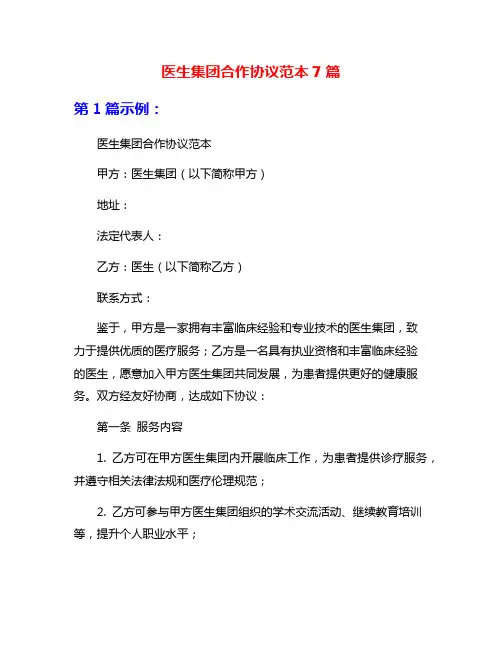 医生集团合作协议范本 7 篇

第 1 篇示例：

医生集团合作协议范本

甲方：医生集团（以下简称甲方）

地址：

法定代表人：

乙方：医生（以下简称乙方）

联系方式：

鉴于，甲方是一家拥有丰富临床经验和专业技术的医生集团，致力于提供优质的医疗服务；乙方是一名具有执业资格和丰富临床经验的医生，愿意加入甲方医生集团共同发展，为患者提供更好的健康服务。双方经友好协商，达成如下协议：

第一条 服务内容

1. 乙方可在甲方医生集团内开展临床工作，为患者提供诊疗服务，并遵守相关法律法规和医疗伦理规范；

2. 乙方可参与甲方医生集团组织的学术交流活动、继续教育培训等，提升个人职业水平；